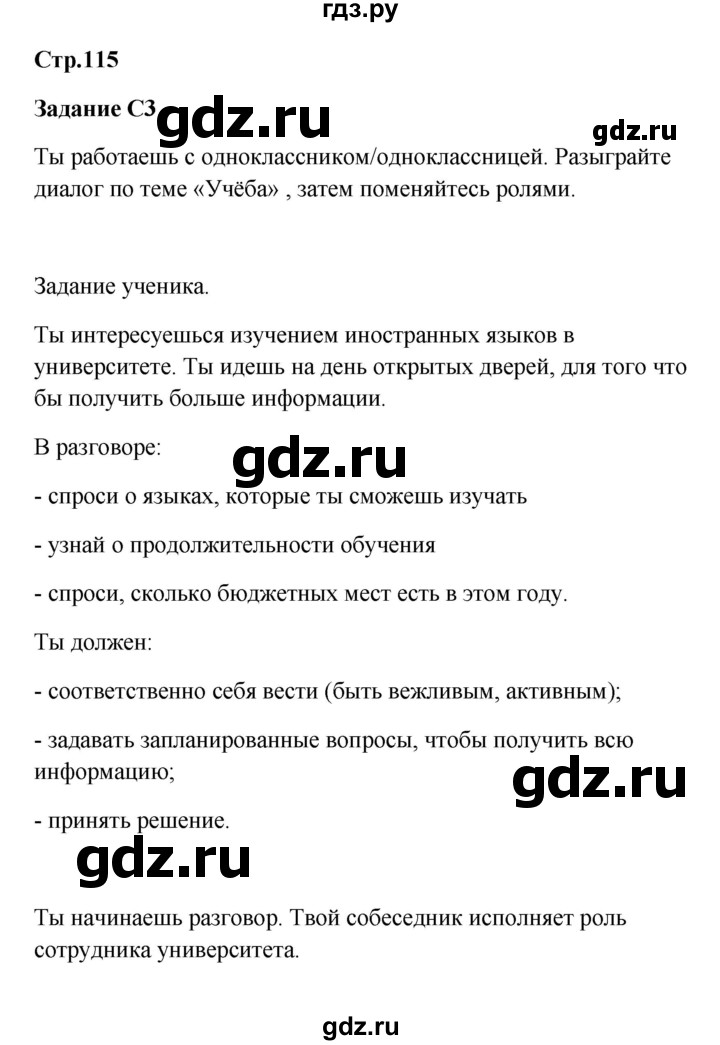 гдз.ру

Стр.115

Задание С3 gdz.ru gdz.ru

Ты работаешь с одноклассником/одноклассницей. Разыграйте диалог по теме «Учёба» , затем поменяйтесь ролями.

Задание ученика.

Ты интересуешься изучением иностранных языков в университете. Ты идешь на день открытых дверей, для того что бы получить больше информации.

В разговоре: gdz.ru

- спроси о языках, которые ты сможешь изучать

- узнай о продолжительности обучения

- спроси, сколько бюджетных мест есть в этом году.

Ты должен:

- соответственно себя вести (быть вежливым, активным);

- задавать запланированные вопросы, чтобы получить всю информацию; gdz.ru

- принять решение.

gdz.ru

Ты начинаешь разговор. Твой собеседник исполняет роль сотрудника университета.

gdz.ru